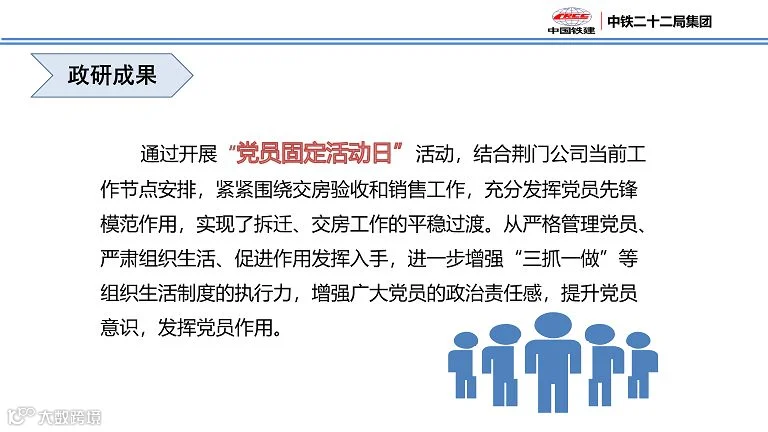 CRCC
中国铁建 中铁二十二局集团

政研成果

通过开展“党员固定活动日”活动，结合荆门公司当前工作节点安排，紧紧围绕交房验收和销售工作，充分发挥党员先锋模范作用，实现了拆迁、交房工作的平稳过渡。从严格管理党员、严肃组织生活、促进作用发挥入手，进一步增强“三抓一做”等组织生活制度的执行力，增强广大党员的政治责任感，提升党员意识，发挥党员作用。

大数跨境